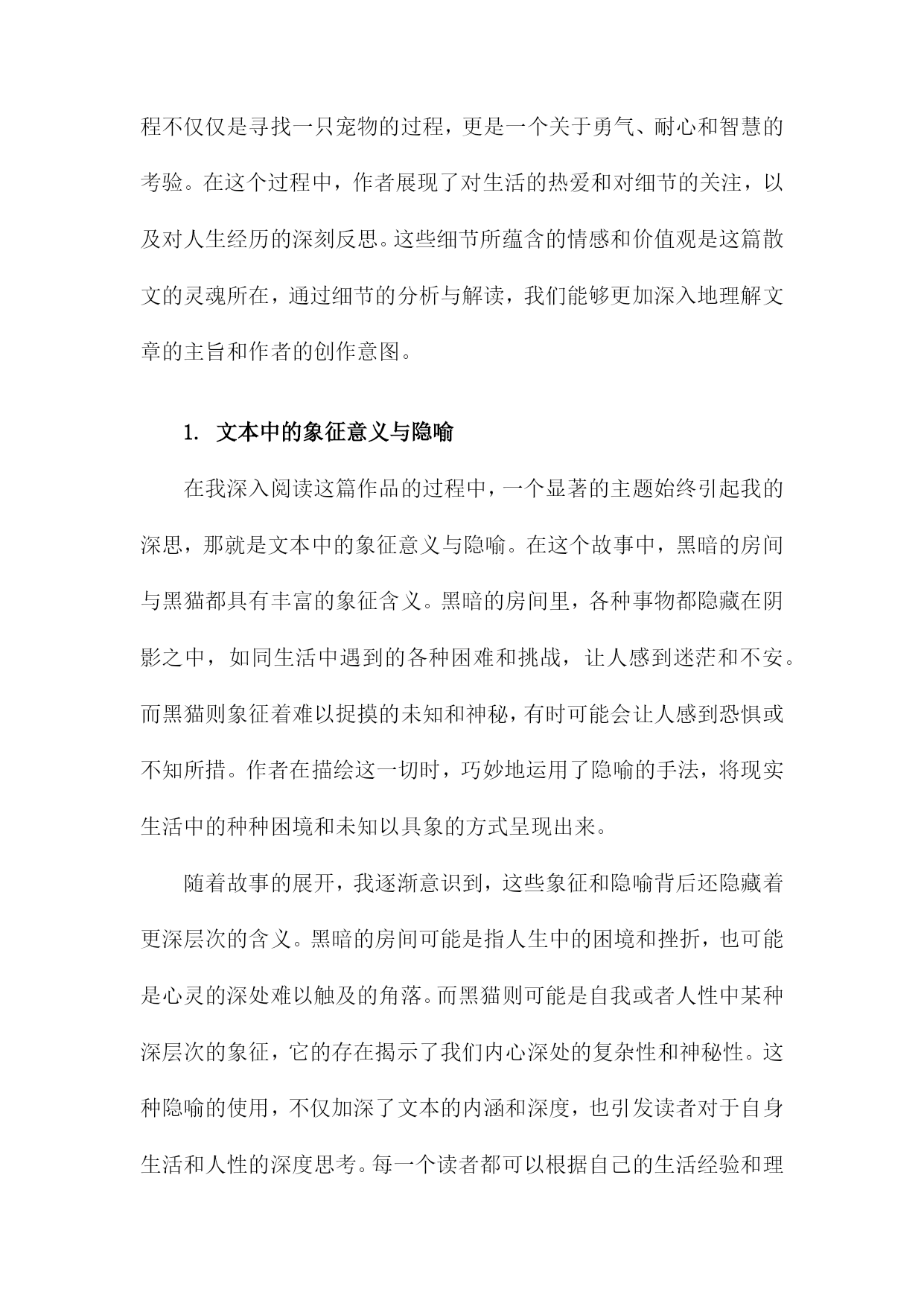 程不仅仅是寻找一只宠物的过程，更是一个关于勇气、耐心和智慧的考验。在这个过程中，作者展现了对生活的热爱和对细节的关注，以及对人生经历的深刻反思。这些细节所蕴含的情感和价值观是这篇散文的灵魂所在，通过细节的分析与解读，我们能够更加深入地理解文章的主旨和作者的创作意图。

1. 文本中的象征意义与隐喻

在我深入阅读这篇作品的过程中，一个显著的主题始终引起我的深思，那就是文本中的象征意义与隐喻。在这个故事中，黑暗的房间与黑猫都具有丰富的象征含义。黑暗的房间里，各种事物都隐藏在阴影之中，如同生活中遇到的各种困难和挑战，让人感到迷茫和不安。而黑猫则象征着难以捉摸的未知和神秘，有时可能会让人感到恐惧或不知所措。作者在描绘这一切时，巧妙地运用了隐喻的手法，将现实生活中的种种困境和未知以具象的方式呈现出来。

随着故事的展开，我逐渐意识到，这些象征和隐喻背后还隐藏着更深层次的含义。黑暗的房间可能是指人生中的困境和挫折，也可能是心灵的深处难以触及的角落。而黑猫则可能是自我或者人性中某种深层次的象征，它的存在揭示了我们内心深处的复杂性和神秘性。这种隐喻的使用，不仅加深了文本的内涵和深度，也引发读者对于自身生活和人性的深度思考。每一个读者都可以根据自己的生活经验和理